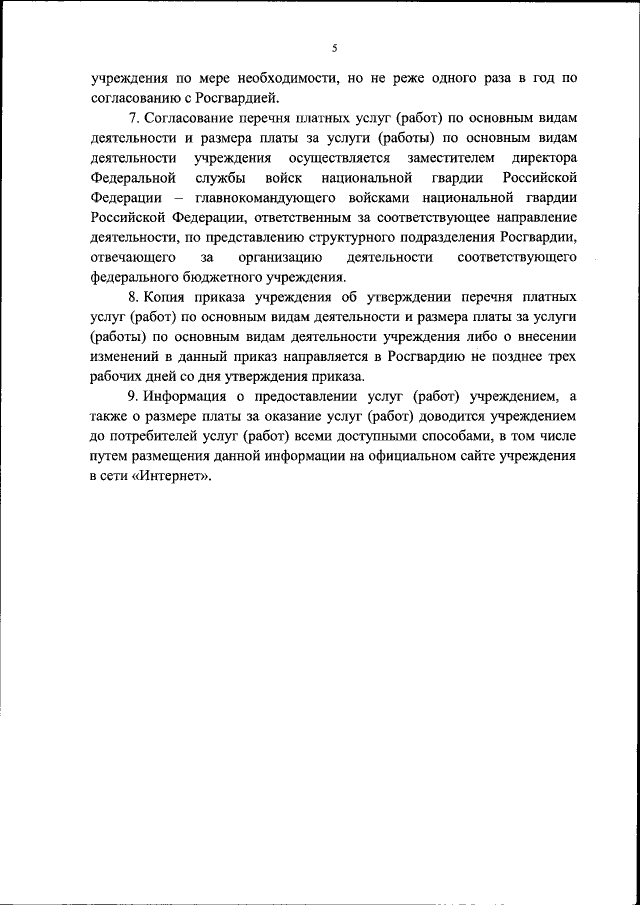 5

учреждения по мере необходимости, но не реже одного раза в год по согласованию с Росгвардией.

7. Согласование перечня платных услуг (работ) по основным видам деятельности и размера платы за услуги (работы) по основным видам деятельности учреждения осуществляется заместителем директора Федеральной службы войск национальной гвардии Российской Федерации – главнокомандующего войсками национальной гвардии Российской Федерации, ответственным за соответствующее направление деятельности, по представлению структурного подразделения Росгвардии, отвечающего за организацию деятельности соответствующего федерального бюджетного учреждения.

8. Копия приказа учреждения об утверждении перечня платных услуг (работ) по основным видам деятельности и размера платы за услуги (работы) по основным видам деятельности учреждения либо о внесении изменений в данный приказ направляется в Росгвардию не позднее трех рабочих дней со дня утверждения приказа.

9. Информация о предоставлении услуг (работ) учреждением, а также о размере платы за оказание услуг (работ) доводится учреждением до потребителей услуг (работ) всеми доступными способами, в том числе путем размещения данной информации на официальном сайте учреждения в сети «Интернет».